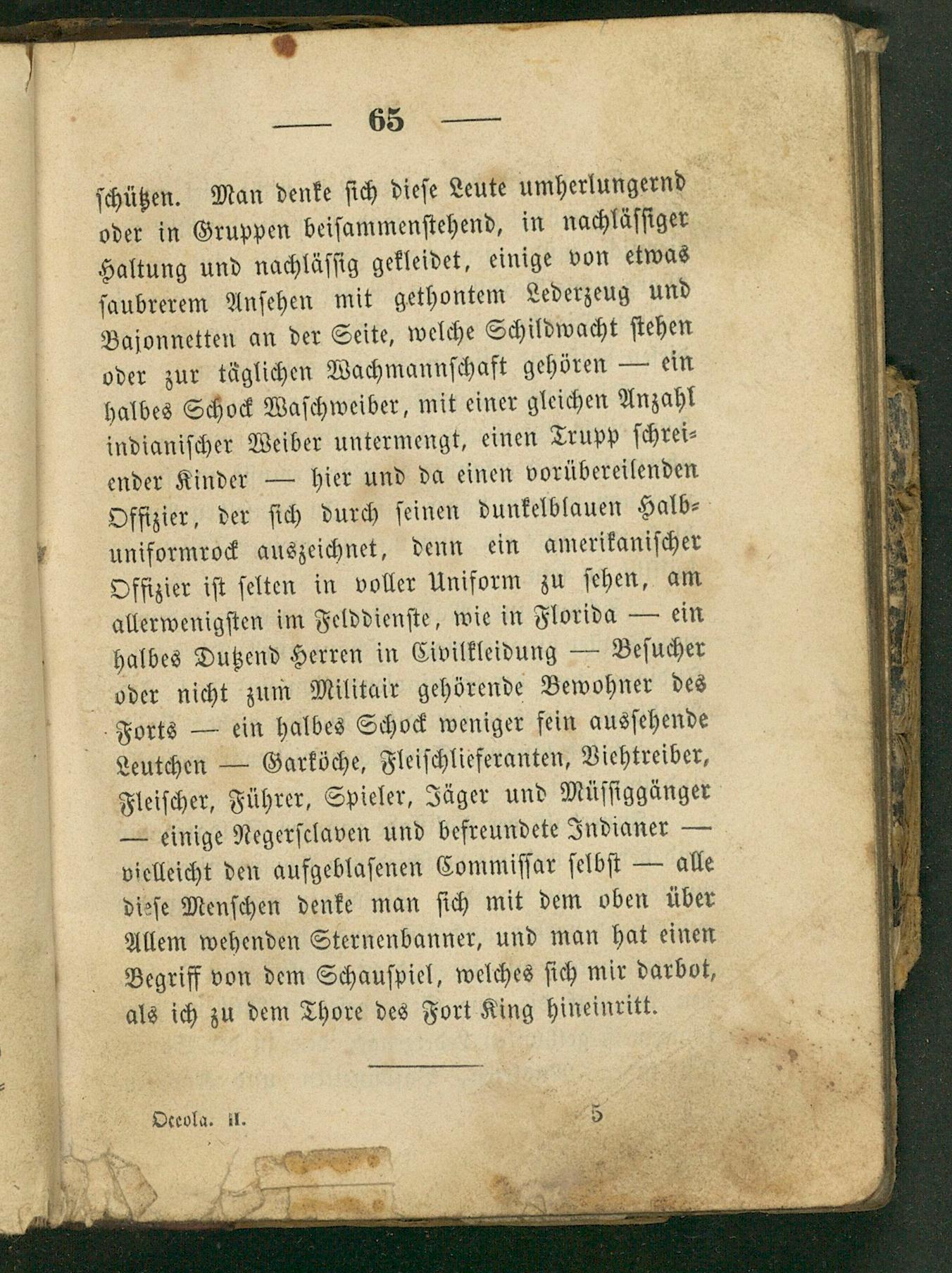 — 65 —

schützen. Man denke sich diese Leute umherlungernd oder in Gruppen beisammenstehend, in nachlässiger Haltung und nachlässig gekleidet, einige von etwas saubrerem Ansehen mit gethontem Lederzeug und Bajonnetten an der Seite, welche Schildwacht stehen oder zur täglichen Wachmannschaft gehören — ein halbes Schock Waschweiber, mit einer gleichen Anzahl indianischer Weiber untermengt, einen Trupp schreiender Kinder — hier und da einen vorübereilenden Offizier, der sich durch seinen dunkelblauen Halbuniformrock auszeichnet, denn ein amerikanischer Offizier ist selten in voller Uniform zu sehen, am allerwenigsten im Felddienste, wie in Florida — ein halbes Dutzend Herren in Civilkleidung — Besucher oder nicht zum Militair gehörende Bewohner des Forts — ein halbes Schock weniger fein aussehende Leutchen — Garköche, Fleischlieferanten, Viehtreiber, Fleischer, Führer, Spieler, Jäger und Müssiggänger — einige Negersclaven und befreundete Indianer — vielleicht den aufgeblasenen Commissar selbst — alle diese Menschen denke man sich mit dem oben über Allem wehenden Sternenbanner, und man hat einen Begriff von dem Schauspiel, welches sich mir darbot, als ich zu dem Thore des Fort King hineinritt.

Oceola. II. 5